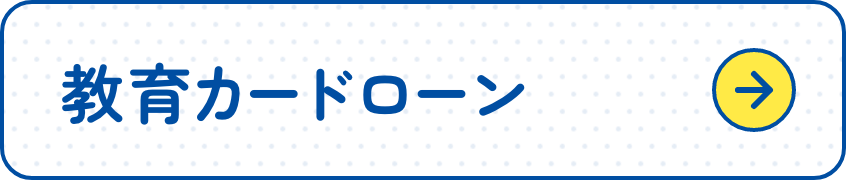 教育カードローン